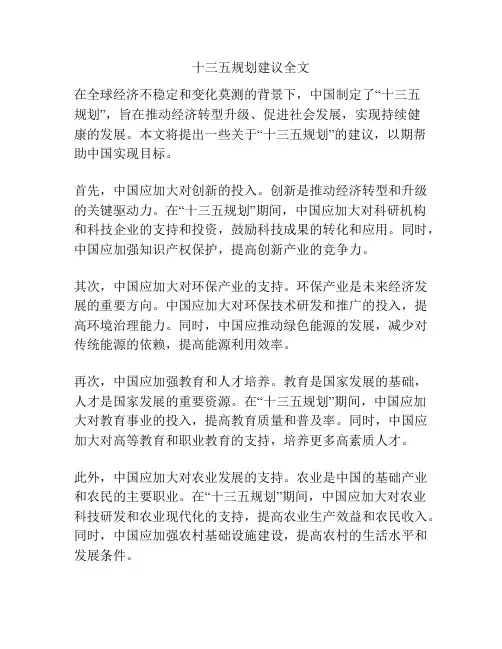 十三五规划建议全文

在全球经济不稳定和变化莫测的背景下，中国制定了“十三五规划”，旨在推动经济转型升级、促进社会发展，实现持续健康的发展。本文将提出一些关于“十三五规划”的建议，以期帮助中国实现目标。

首先，中国应加大对创新的投入。创新是推动经济转型和升级的关键驱动力。在“十三五规划”期间，中国应加大对科研机构和科技企业的支持和投资，鼓励科技成果的转化和应用。同时，中国应加强知识产权保护，提高创新产业的竞争力。

其次，中国应加大对环保产业的支持。环保产业是未来经济发展的重要方向。中国应加大对环保技术研发和推广的投入，提高环境治理能力。同时，中国应推动绿色能源的发展，减少对传统能源的依赖，提高能源利用效率。

再次，中国应加强教育和人才培养。教育是国家发展的基础，人才是国家发展的重要资源。在“十三五规划”期间，中国应加大对教育事业的投入，提高教育质量和普及率。同时，中国应加大对高等教育和职业教育的支持，培养更多高素质人才。

此外，中国应加大对农业发展的支持。农业是中国的基础产业和农民的主要职业。在“十三五规划”期间，中国应加大对农业科技研发和农业现代化的支持，提高农业生产效益和农民收入。同时，中国应加强农村基础设施建设，提高农村的生活水平和发展条件。